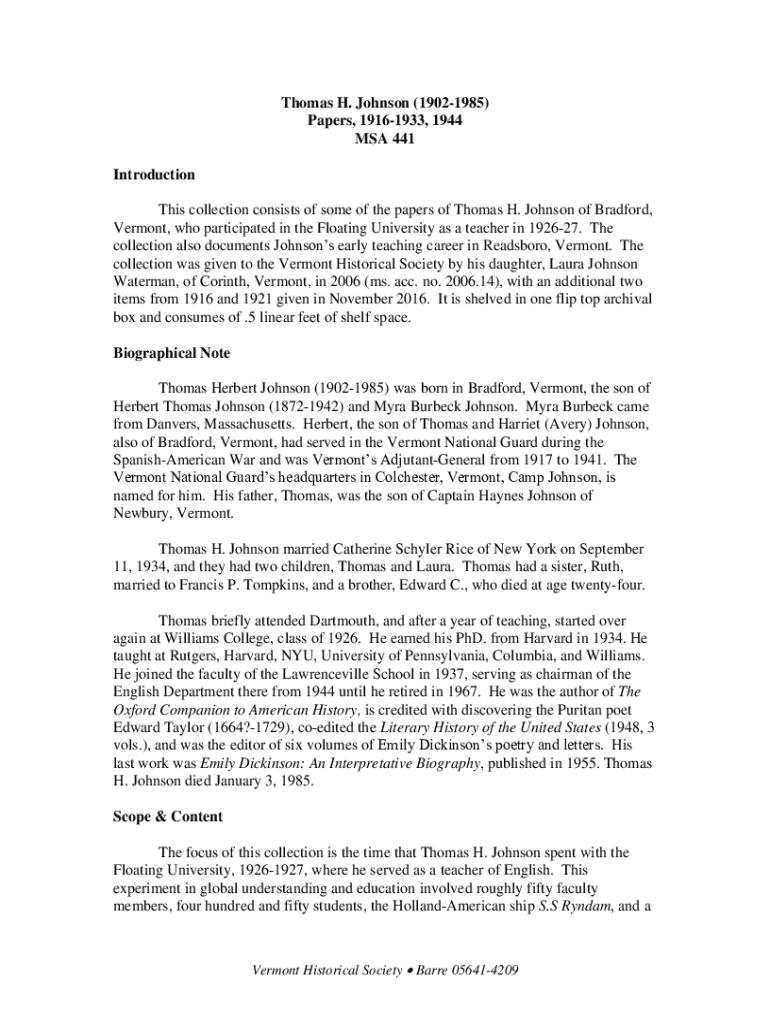 Thomas H. Johnson (1902-1985)
Papers, 1916-1933, 1944
MSA 441

Introduction

This collection consists of some of the papers of Thomas H. Johnson of Bradford, Vermont, who participated in the Floating University as a teacher in 1926-27. The collection also documents Johnson's early teaching career in Readsboro, Vermont. The collection was given to the Vermont Historical Society by his daughter, Laura Johnson Waterman, of Corinth, Vermont, in 2006 (ms. acc. no. 2006.14), with an additional two items from 1916 and 1921 given in November 2016. It is shelved in one flip top archival box and consumes of .5 linear feet of shelf space.

Biographical Note

Thomas Herbert Johnson (1902-1985) was born in Bradford, Vermont, the son of Herbert Thomas Johnson (1872-1942) and Myra Burbeck Johnson. Myra Burbeck came from Danvers, Massachusetts. Herbert, the son of Thomas and Harriet (Avery) Johnson, also of Bradford, Vermont, had served in the Vermont National Guard during the Spanish-American War and was Vermont's Adjutant-General from 1917 to 1941. The Vermont National Guard's headquarters in Colchester, Vermont, Camp Johnson, is named for him. His father, Thomas, was the son of Captain Haynes Johnson of Newbury, Vermont.

Thomas H. Johnson married Catherine Schyler Rice of New York on September 11, 1934, and they had two children, Thomas and Laura. Thomas had a sister, Ruth, married to Francis P. Tompkins, and a brother, Edward C., who died at age twenty-four.

Thomas briefly attended Dartmouth, and after a year of teaching, started over again at Williams College, class of 1926. He earned his PhD. from Harvard in 1934. He taught at Rutgers, Harvard, NYU, University of Pennsylvania, Columbia, and Williams. He joined the faculty of the Lawrenceville School in 1937, serving as chairman of the English Department there from 1944 until he retired in 1967. He was the author of The Oxford Companion to American History, is credited with discovering the Puritan poet Edward Taylor (1664?-1729), co-edited the Literary History of the United States (1948, 3 vols.), and was the editor of six volumes of Emily Dickinson's poetry and letters. His last work was Emily Dickinson: An Interpretative Biography, published in 1955. Thomas H. Johnson died January 3, 1985.

Scope & Content

The focus of this collection is the time that Thomas H. Johnson spent with the Floating University, 1926-1927, where he served as a teacher of English. This experiment in global understanding and education involved roughly fifty faculty members, four hundred and fifty students, the Holland-American ship S.S Ryndam, and a

Vermont Historical Society • Barre 05641-4209